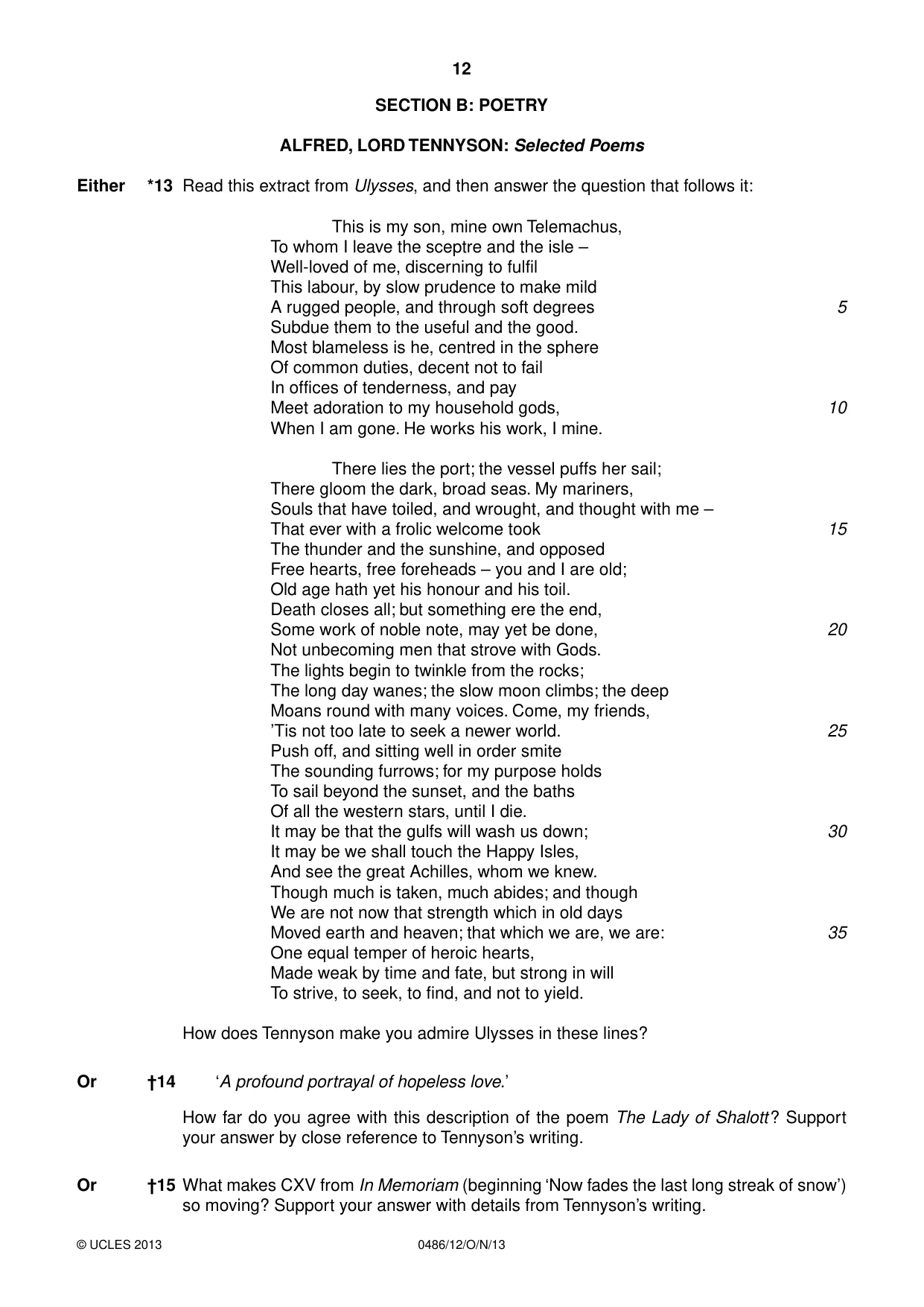 12

SECTION B: POETRY

ALFRED, LORD TENNYSON: Selected Poems

Either *13 Read this extract from Ulysses, and then answer the question that follows it:

This is my son, mine own Telemachus,
To whom I leave the sceptre and the isle –
Well-loved of me, discerning to fulfil
This labour, by slow prudence to make mild
A rugged people, and through soft degrees 5
Subdue them to the useful and the good.
Most blameless is he, centred in the sphere
Of common duties, decent not to fail
In offices of tenderness, and pay
Meet adoration to my household gods, 10
When I am gone. He works his work, I mine.

There lies the port; the vessel puffs her sail;
There gloom the dark, broad seas. My mariners,
Souls that have toiled, and wrought, and thought with me –
That ever with a frolic welcome took 15
The thunder and the sunshine, and opposed
Free hearts, free foreheads – you and I are old;
Old age hath yet his honour and his toil.
Death closes all; but something ere the end,
Some work of noble note, may yet be done, 20
Not unbecoming men that strove with Gods.
The lights begin to twinkle from the rocks;
The long day wanes; the slow moon climbs; the deep
Moans round with many voices. Come, my friends,
'Tis not too late to seek a newer world. 25
Push off, and sitting well in order smite
The sounding furrows; for my purpose holds
To sail beyond the sunset, and the baths
Of all the western stars, until I die.
It may be that the gulfs will wash us down; 30
It may be we shall touch the Happy Isles,
And see the great Achilles, whom we knew.
Though much is taken, much abides; and though
We are not now that strength which in old days
Moved earth and heaven; that which we are, we are: 35
One equal temper of heroic hearts,
Made weak by time and fate, but strong in will
To strive, to seek, to find, and not to yield.

How does Tennyson make you admire Ulysses in these lines?

Or †14 'A profound portrayal of hopeless love.'

How far do you agree with this description of the poem The Lady of Shalott? Support your answer by close reference to Tennyson's writing.

Or †15 What makes CXV from In Memoriam (beginning 'Now fades the last long streak of snow') so moving? Support your answer with details from Tennyson's writing.

© UCLES 2013 0486/12/O/N/13